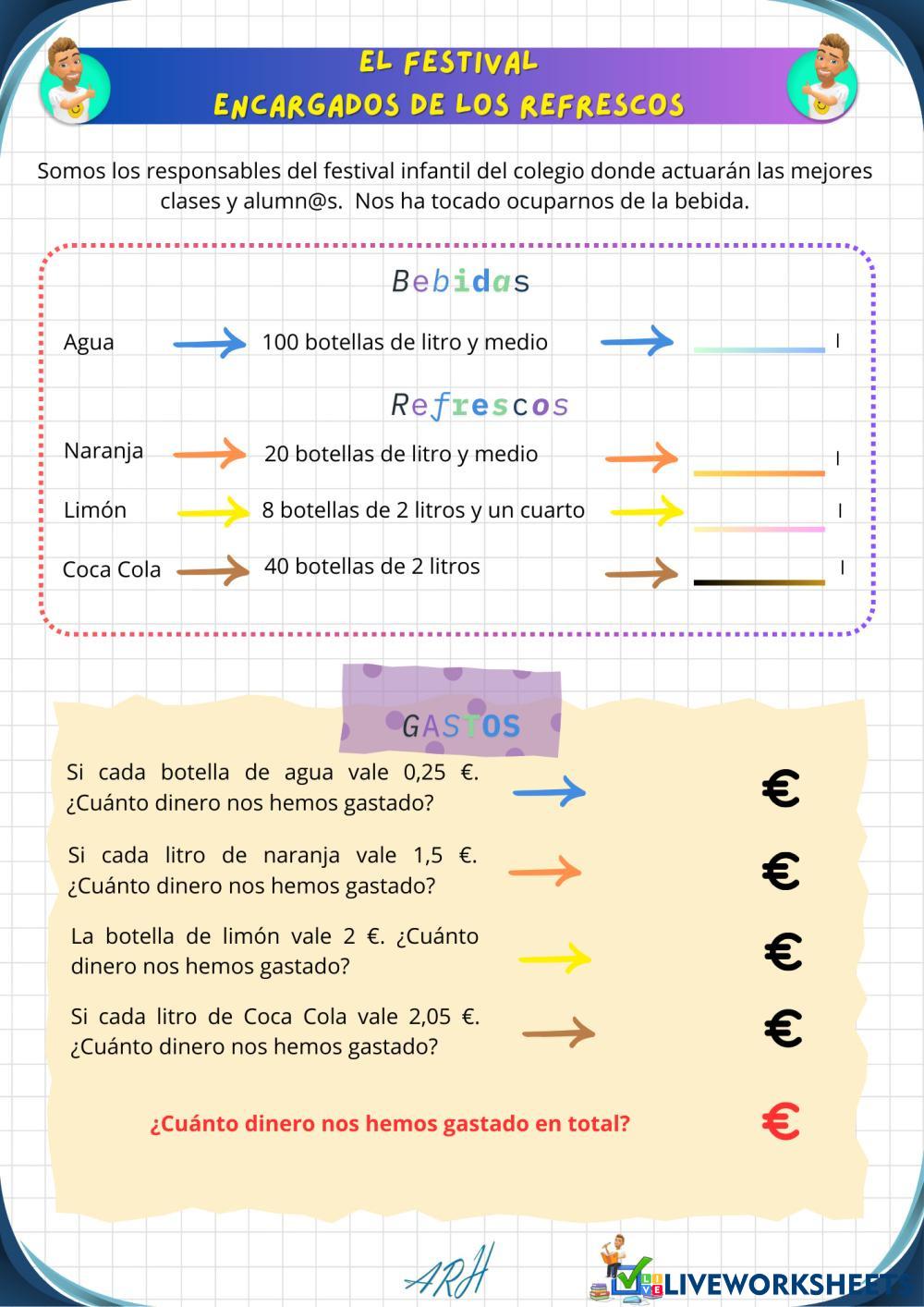 EL FESTIVAL
ENCARGADOS DE LOS REFRESCOS

Somos los responsables del festival infantil del colegio donde actuarán las mejores clases y alumn@s. Nos ha tocado ocuparnos de la bebida.

Bebidas

Agua 100 botellas de litro y medio l

Refrescos

Naranja 20 botellas de litro y medio l

Limón 8 botellas de 2 litros y un cuarto l

Coca Cola 40 botellas de 2 litros l

GASTOS

Si cada botella de agua vale 0,25 €. ¿Cuánto dinero nos hemos gastado? €

Si cada litro de naranja vale 1,5 €. ¿Cuánto dinero nos hemos gastado? €

La botella de limón vale 2 €. ¿Cuánto dinero nos hemos gastado? €

Si cada litro de Coca Cola vale 2,05 €. ¿Cuánto dinero nos hemos gastado? €

¿Cuánto dinero nos hemos gastado en total? €

ARH

LIVEWORKSHEETS